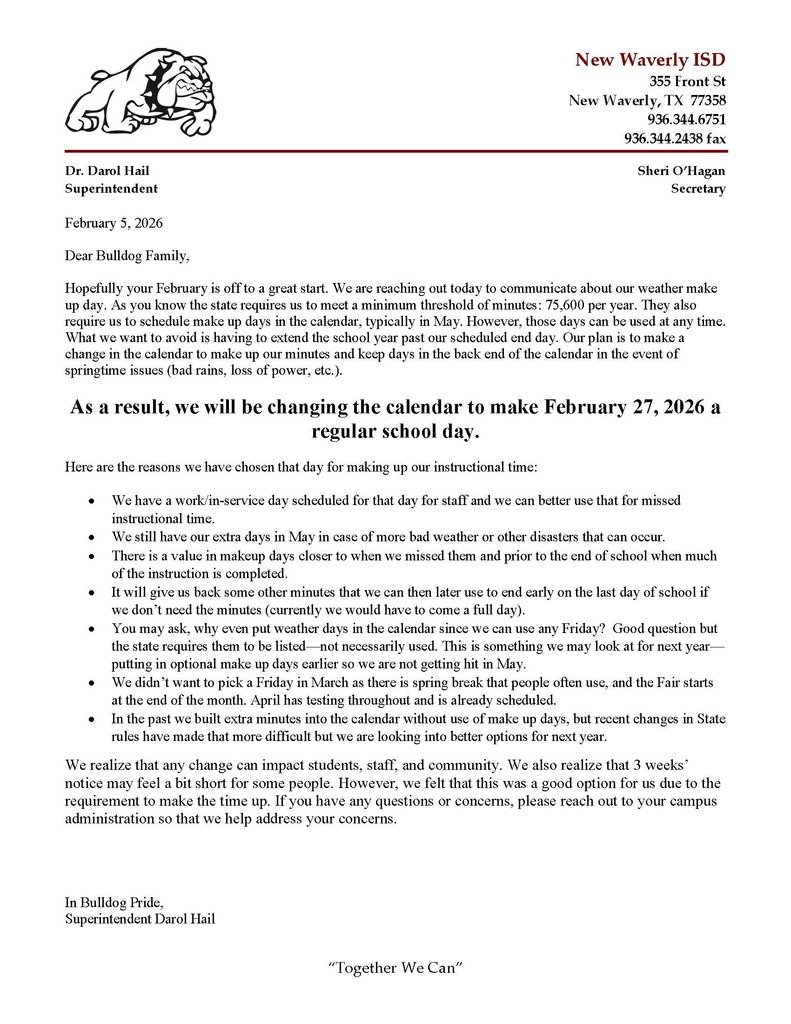 New Waverly ISD
355 Front St
New Waverly, TX 77358
936.344.6751
936.344.2438 fax

Dr. Darol Hail
Superintendent

Sheri O'Hagan
Secretary

February 5, 2026

Dear Bulldog Family,

Hopefully your February is off to a great start. We are reaching out today to communicate about our weather make up day. As you know the state requires us to meet a minimum threshold of minutes: 75,600 per year. They also require us to schedule make up days in the calendar, typically in May. However, those days can be used at any time. What we want to avoid is having to extend the school year past our scheduled end day. Our plan is to make a change in the calendar to make up our minutes and keep days in the back end of the calendar in the event of springtime issues (bad rains, loss of power, etc.).

As a result, we will be changing the calendar to make February 27, 2026 a regular school day.

Here are the reasons we have chosen that day for making up our instructional time:

• We have a work/in-service day scheduled for that day for staff and we can better use that for missed instructional time.
• We still have our extra days in May in case of more bad weather or other disasters that can occur.
• There is a value in makeup days closer to when we missed them and prior to the end of school when much of the instruction is completed.
• It will give us back some other minutes that we can then later use to end early on the last day of school if we don't need the minutes (currently we would have to come a full day).
• You may ask, why even put weather days in the calendar since we can use any Friday? Good question but the state requires them to be listed—not necessarily used. This is something we may look at for next year—putting in optional make up days earlier so we are not getting hit in May.
• We didn't want to pick a Friday in March as there is spring break that people often use, and the Fair starts at the end of the month. April has testing throughout and is already scheduled.
• In the past we built extra minutes into the calendar without use of make up days, but recent changes in State rules have made that more difficult but we are looking into better options for next year.

We realize that any change can impact students, staff, and community. We also realize that 3 weeks' notice may feel a bit short for some people. However, we felt that this was a good option for us due to the requirement to make the time up. If you have any questions or concerns, please reach out to your campus administration so that we help address your concerns.

In Bulldog Pride,
Superintendent Darol Hail

"Together We Can"